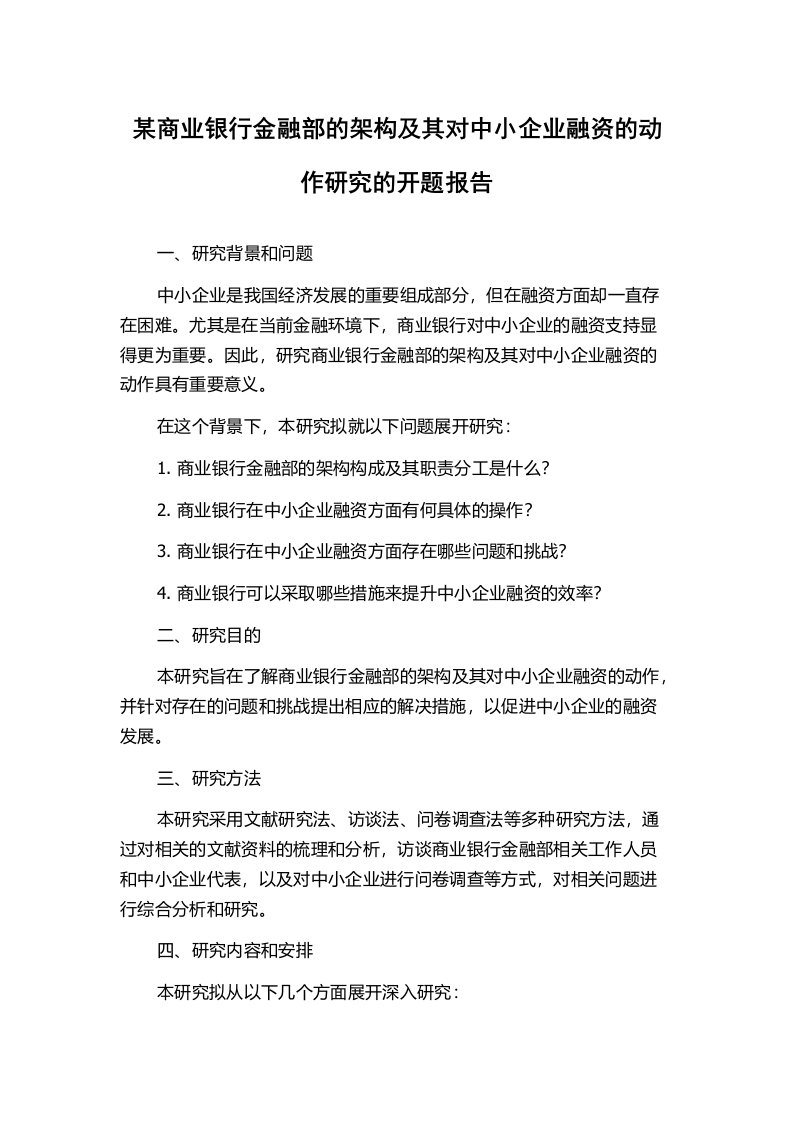 某商业银行金融部的架构及其对中小企业融资的动作研究的开题报告

一、研究背景和问题

中小企业是我国经济发展的重要组成部分，但在融资方面却一直存在困难。尤其是在当前金融环境下，商业银行对中小企业的融资支持显得更为重要。因此，研究商业银行金融部的架构及其对中小企业融资的动作具有重要意义。

在这个背景下，本研究拟就以下问题展开研究：

1. 商业银行金融部的架构构成及其职责分工是什么？

2. 商业银行在中小企业融资方面有何具体的操作？

3. 商业银行在中小企业融资方面存在哪些问题和挑战？

4. 商业银行可以采取哪些措施来提升中小企业融资的效率？

二、研究目的

本研究旨在了解商业银行金融部的架构及其对中小企业融资的动作，并针对存在的问题和挑战提出相应的解决措施，以促进中小企业的融资发展。

三、研究方法

本研究采用文献研究法、访谈法、问卷调查法等多种研究方法，通过对相关的文献资料的梳理和分析，访谈商业银行金融部相关工作人员和中小企业代表，以及对中小企业进行问卷调查等方式，对相关问题进行综合分析和研究。

四、研究内容和安排

本研究拟从以下几个方面展开深入研究：